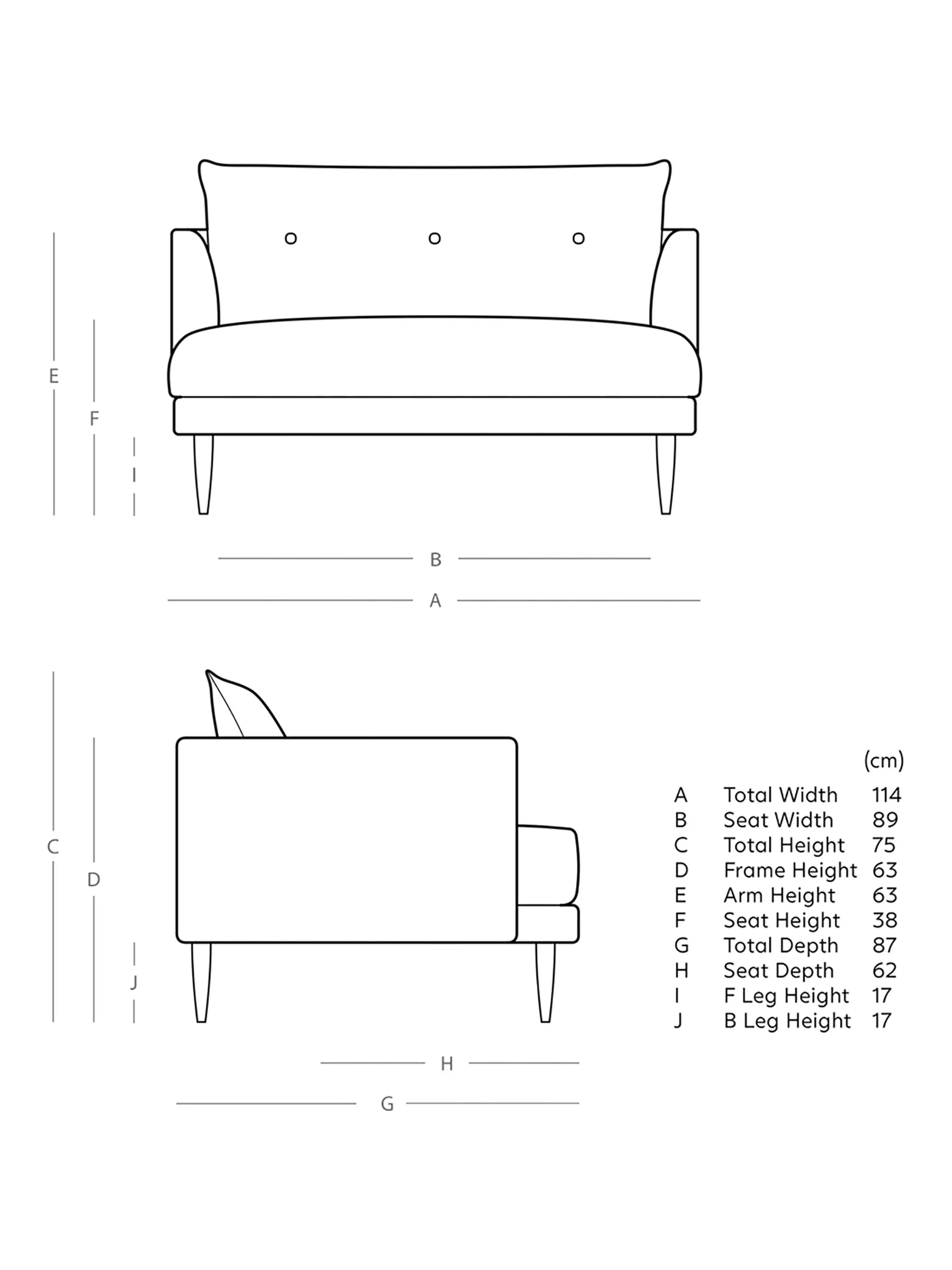 E
F
I
B
A
C
D
J
H
G

| | | (cm) |
|---|---|---|
| A | Total Width | 114 |
| B | Seat Width | 89 |
| C | Total Height | 75 |
| D | Frame Height | 63 |
| E | Arm Height | 63 |
| F | Seat Height | 38 |
| G | Total Depth | 87 |
| H | Seat Depth | 62 |
| I | F Leg Height | 17 |
| J | B Leg Height | 17 |